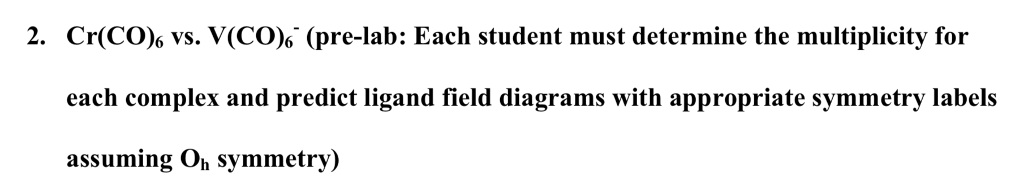 2. $Cr(CO)_6$ vs. $V(CO)_6^-$ (pre-lab: Each student must determine the multiplicity for each complex and predict ligand field diagrams with appropriate symmetry labels assuming $O_h$ symmetry)